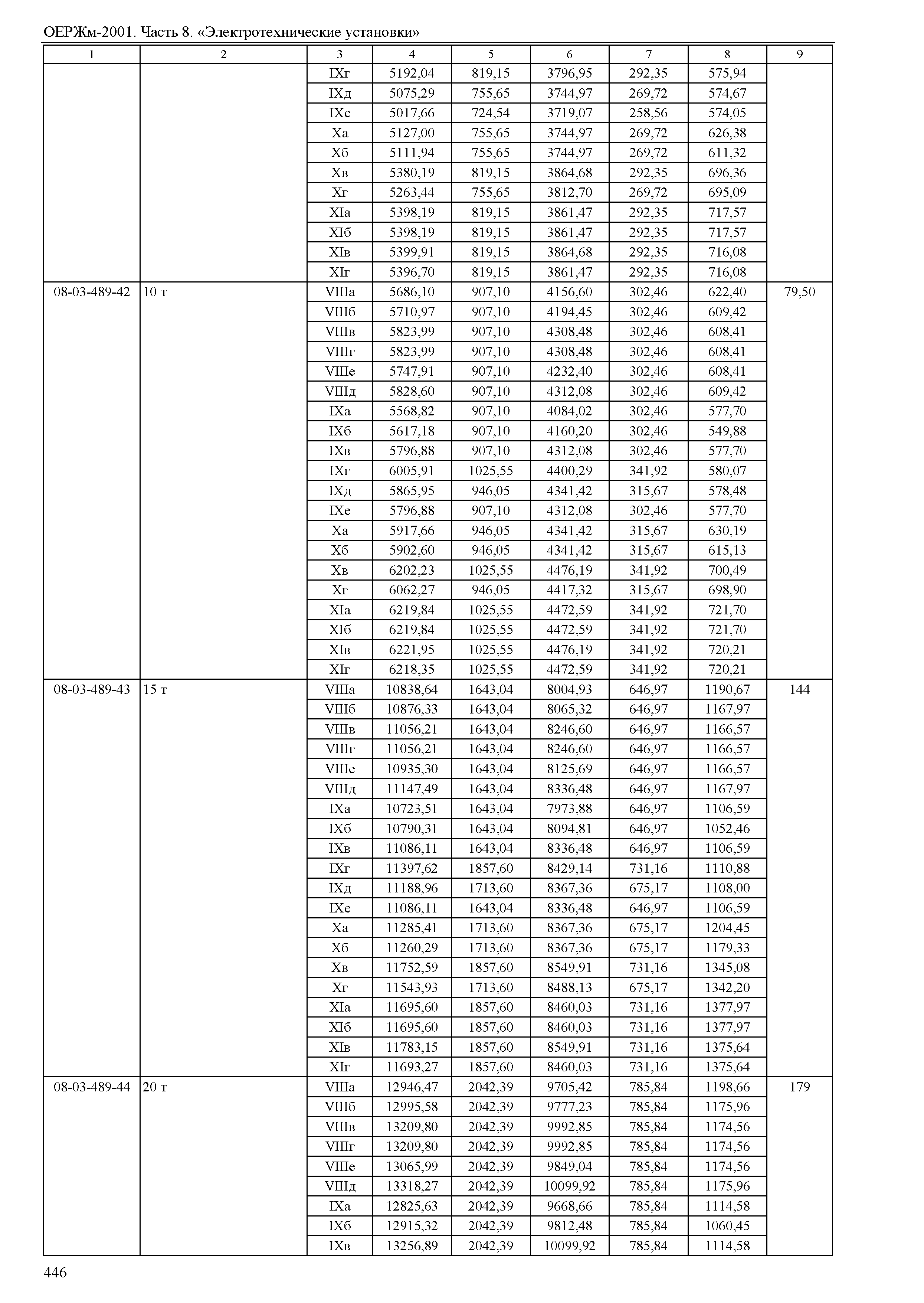 ОЕРЖм-2001. Часть 8. «Электротехнические установки»

| 1 | 2 | 3 | 4 | 5 | 6 | 7 | 8 | 9 |
|---|---|---|---|---|---|---|---|---|
| | | IXг | 5192,04 | 819,15 | 3796,95 | 292,35 | 575,94 | |
| | | IXд | 5075,29 | 755,65 | 3744,97 | 269,72 | 574,67 | |
| | | IXе | 5017,66 | 724,54 | 3719,07 | 258,56 | 574,05 | |
| | | Xа | 5127,00 | 755,65 | 3744,97 | 269,72 | 626,38 | |
| | | Xб | 5111,94 | 755,65 | 3744,97 | 269,72 | 611,32 | |
| | | Xв | 5380,19 | 819,15 | 3864,68 | 292,35 | 696,36 | |
| | | Xг | 5263,44 | 755,65 | 3812,70 | 269,72 | 695,09 | |
| | | XIа | 5398,19 | 819,15 | 3861,47 | 292,35 | 717,57 | |
| | | XIб | 5398,19 | 819,15 | 3861,47 | 292,35 | 717,57 | |
| | | XIв | 5399,91 | 819,15 | 3864,68 | 292,35 | 716,08 | |
| | | XIг | 5396,70 | 819,15 | 3861,47 | 292,35 | 716,08 | |
| 08-03-489-42 | 10 т | VIIIа | 5686,10 | 907,10 | 4156,60 | 302,46 | 622,40 | 79,50 |
| | | VIIIб | 5710,97 | 907,10 | 4194,45 | 302,46 | 609,42 | |
| | | VIIIв | 5823,99 | 907,10 | 4308,48 | 302,46 | 608,41 | |
| | | VIIIг | 5823,99 | 907,10 | 4308,48 | 302,46 | 608,41 | |
| | | VIIIе | 5747,91 | 907,10 | 4232,40 | 302,46 | 608,41 | |
| | | VIIIд | 5828,60 | 907,10 | 4312,08 | 302,46 | 609,42 | |
| | | IXа | 5568,82 | 907,10 | 4084,02 | 302,46 | 577,70 | |
| | | IXб | 5617,18 | 907,10 | 4160,20 | 302,46 | 549,88 | |
| | | IXв | 5796,88 | 907,10 | 4312,08 | 302,46 | 577,70 | |
| | | IXг | 6005,91 | 1025,55 | 4400,29 | 341,92 | 580,07 | |
| | | IXд | 5865,95 | 946,05 | 4341,42 | 315,67 | 578,48 | |
| | | IXе | 5796,88 | 907,10 | 4312,08 | 302,46 | 577,70 | |
| | | Xа | 5917,66 | 946,05 | 4341,42 | 315,67 | 630,19 | |
| | | Xб | 5902,60 | 946,05 | 4341,42 | 315,67 | 615,13 | |
| | | Xв | 6202,23 | 1025,55 | 4476,19 | 341,92 | 700,49 | |
| | | Xг | 6062,27 | 946,05 | 4417,32 | 315,67 | 698,90 | |
| | | XIа | 6219,84 | 1025,55 | 4472,59 | 341,92 | 721,70 | |
| | | XIб | 6219,84 | 1025,55 | 4472,59 | 341,92 | 721,70 | |
| | | XIв | 6221,95 | 1025,55 | 4476,19 | 341,92 | 720,21 | |
| | | XIг | 6218,35 | 1025,55 | 4472,59 | 341,92 | 720,21 | |
| 08-03-489-43 | 15 т | VIIIа | 10838,64 | 1643,04 | 8004,93 | 646,97 | 1190,67 | 144 |
| | | VIIIб | 10876,33 | 1643,04 | 8065,32 | 646,97 | 1167,97 | |
| | | VIIIв | 11056,21 | 1643,04 | 8246,60 | 646,97 | 1166,57 | |
| | | VIIIг | 11056,21 | 1643,04 | 8246,60 | 646,97 | 1166,57 | |
| | | VIIIе | 10935,30 | 1643,04 | 8125,69 | 646,97 | 1166,57 | |
| | | VIIIд | 11147,49 | 1643,04 | 8336,48 | 646,97 | 1167,97 | |
| | | IXа | 10723,51 | 1643,04 | 7973,88 | 646,97 | 1106,59 | |
| | | IXб | 10790,31 | 1643,04 | 8094,81 | 646,97 | 1052,46 | |
| | | IXв | 11086,11 | 1643,04 | 8336,48 | 646,97 | 1106,59 | |
| | | IXг | 11397,62 | 1857,60 | 8429,14 | 731,16 | 1110,88 | |
| | | IXд | 11188,96 | 1713,60 | 8367,36 | 675,17 | 1108,00 | |
| | | IXе | 11086,11 | 1643,04 | 8336,48 | 646,97 | 1106,59 | |
| | | Xа | 11285,41 | 1713,60 | 8367,36 | 675,17 | 1204,45 | |
| | | Xб | 11260,29 | 1713,60 | 8367,36 | 675,17 | 1179,33 | |
| | | Xв | 11752,59 | 1857,60 | 8549,91 | 731,16 | 1345,08 | |
| | | Xг | 11543,93 | 1713,60 | 8488,13 | 675,17 | 1342,20 | |
| | | XIа | 11695,60 | 1857,60 | 8460,03 | 731,16 | 1377,97 | |
| | | XIб | 11695,60 | 1857,60 | 8460,03 | 731,16 | 1377,97 | |
| | | XIв | 11783,15 | 1857,60 | 8549,91 | 731,16 | 1375,64 | |
| | | XIг | 11693,27 | 1857,60 | 8460,03 | 731,16 | 1375,64 | |
| 08-03-489-44 | 20 т | VIIIа | 12946,47 | 2042,39 | 9705,42 | 785,84 | 1198,66 | 179 |
| | | VIIIб | 12995,58 | 2042,39 | 9777,23 | 785,84 | 1175,96 | |
| | | VIIIв | 13209,80 | 2042,39 | 9992,85 | 785,84 | 1174,56 | |
| | | VIIIг | 13209,80 | 2042,39 | 9992,85 | 785,84 | 1174,56 | |
| | | VIIIе | 13065,99 | 2042,39 | 9849,04 | 785,84 | 1174,56 | |
| | | VIIIд | 13318,27 | 2042,39 | 10099,92 | 785,84 | 1175,96 | |
| | | IXа | 12825,63 | 2042,39 | 9668,66 | 785,84 | 1114,58 | |
| | | IXб | 12915,32 | 2042,39 | 9812,48 | 785,84 | 1060,45 | |
| | | IXв | 13256,89 | 2042,39 | 10099,92 | 785,84 | 1114,58 | |

446